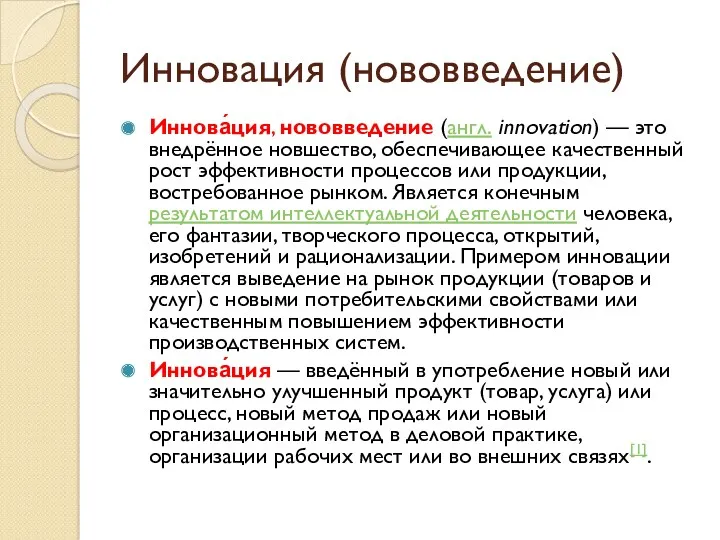 Инновация (нововведение)

Иннова́ция, нововведение (англ. innovation) — это внедрённое новшество, обеспечивающее качественный рост эффективности процессов или продукции, востребованное рынком. Является конечным результатом интеллектуальной деятельности человека, его фантазии, творческого процесса, открытий, изобретений и рационализации. Примером инновации является выведение на рынок продукции (товаров и услуг) с новыми потребительскими свойствами или качественным повышением эффективности производственных систем.

Иннова́ция — введённый в употребление новый или значительно улучшенный продукт (товар, услуга) или процесс, новый метод продаж или новый организационный метод в деловой практике, организации рабочих мест или во внешних связях[1].